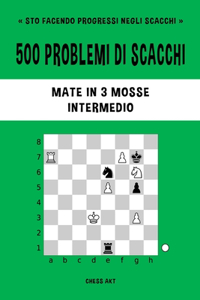 « STO FACENDO PROGRESSI NEGLI SCACCHI »

500 PROBLEMI DI SCACCHI

MATE IN 3 MOSSE
INTERMEDIO

8
7
6
5
4
3
2
1
a b c d e f g h

CHESS AKT